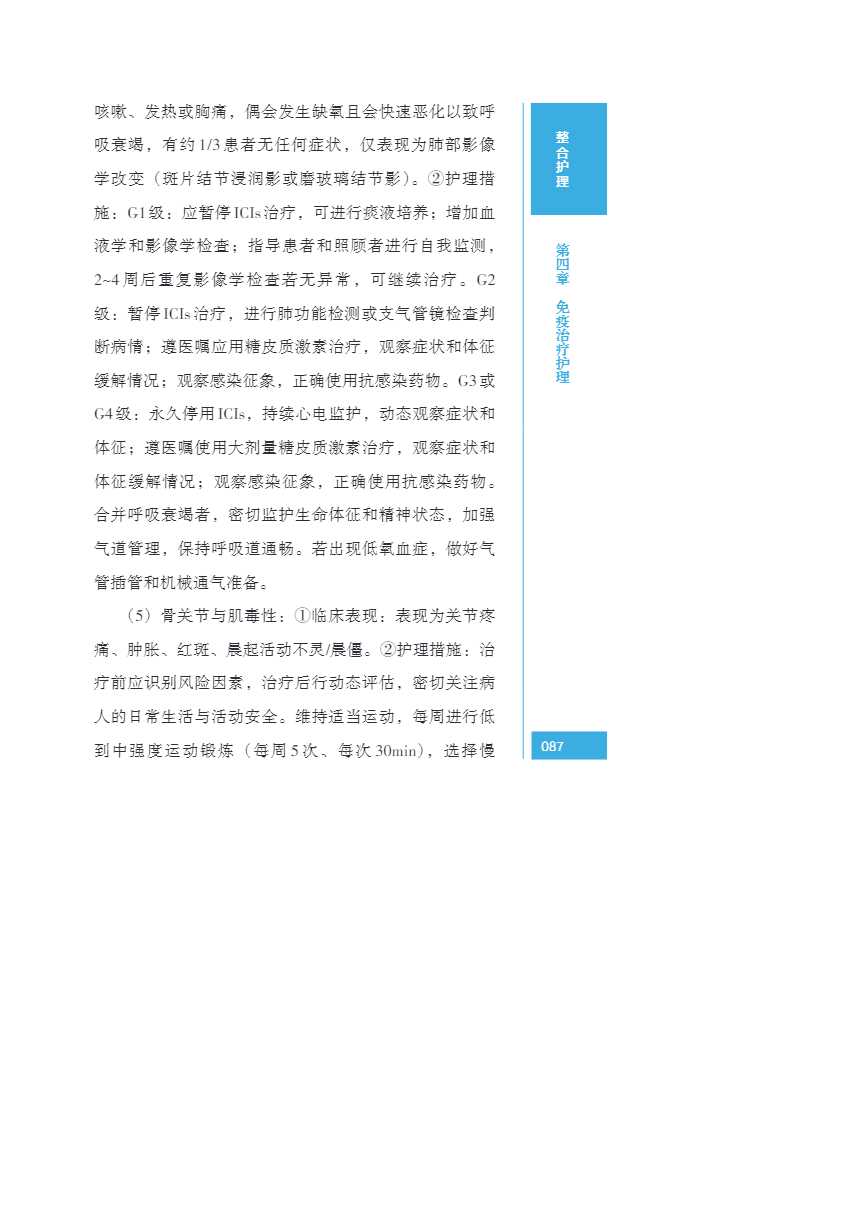 咳嗽、发热或胸痛，偶会发生缺氧且会快速恶化以致呼吸衰竭，有约1/3患者无任何症状，仅表现为肺部影像学改变（斑片结节浸润影或磨玻璃结节影）。②护理措施：G1级：应暂停ICIs治疗，可进行痰液培养；增加血液学和影像学检查；指导患者和照顾者进行自我监测，2~4周后重复影像学检查若无异常，可继续治疗。G2级：暂停ICIs治疗，进行肺功能检测或支气管镜检查判断病情；遵医嘱应用糖皮质激素治疗，观察症状和体征缓解情况；观察感染征象，正确使用抗感染药物。G3或G4级：永久停用ICIs，持续心电监护，动态观察症状和体征；遵医嘱使用大剂量糖皮质激素治疗，观察症状和体征缓解情况；观察感染征象，正确使用抗感染药物。合并呼吸衰竭者，密切监护生命体征和精神状态，加强气道管理，保持呼吸道通畅。若出现低氧血症，做好气管插管和机械通气准备。

（5）骨关节与肌毒性：①临床表现：表现为关节疼痛、肿胀、红斑、晨起活动不灵/晨僵。②护理措施：治疗前应识别风险因素，治疗后行动态评估，密切关注病人的日常生活与活动安全。维持适当运动，每周进行低到中强度运动锻炼（每周5次、每次30min），选择慢

整合护理

第四章 免疫治疗护理

087